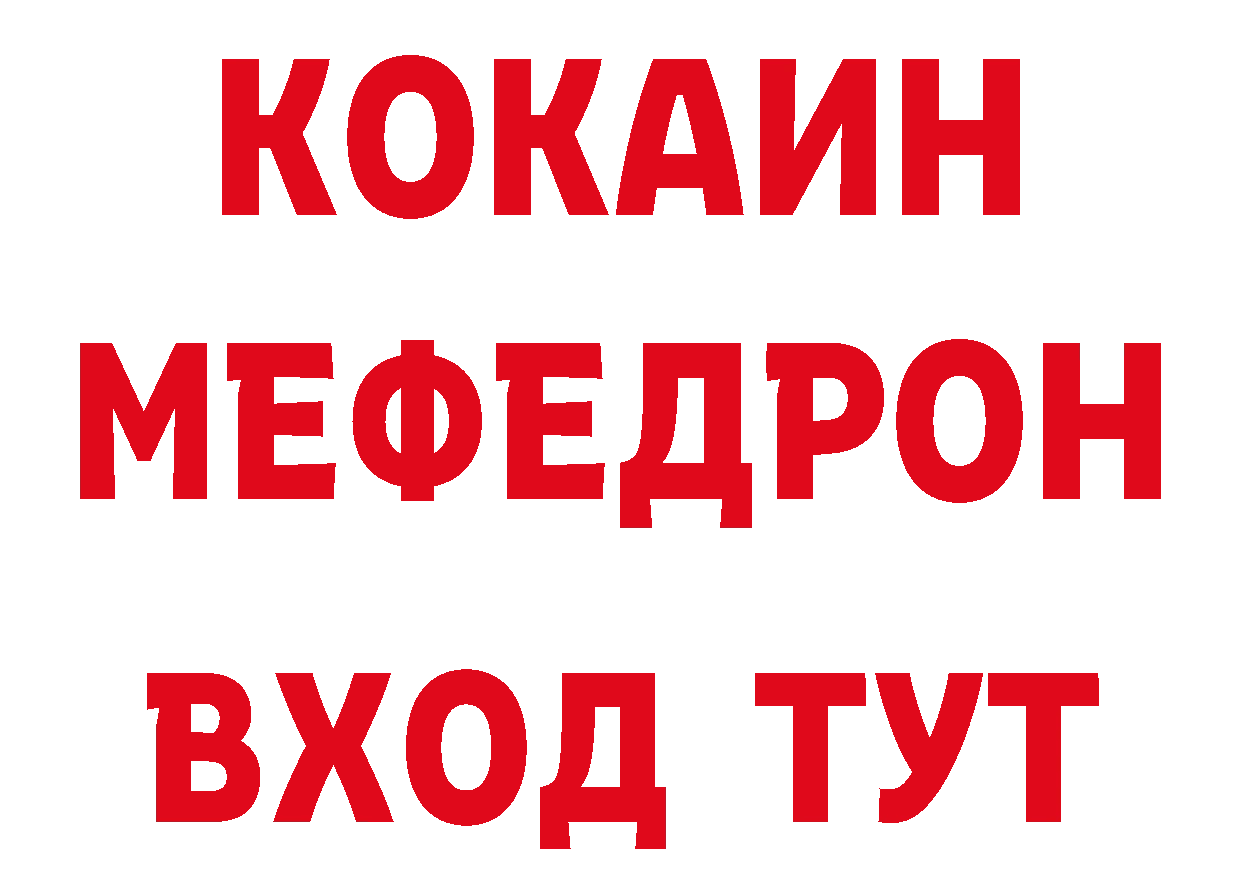 КОКАИН
МЕФЕДРОН
ВХОД ТУТ